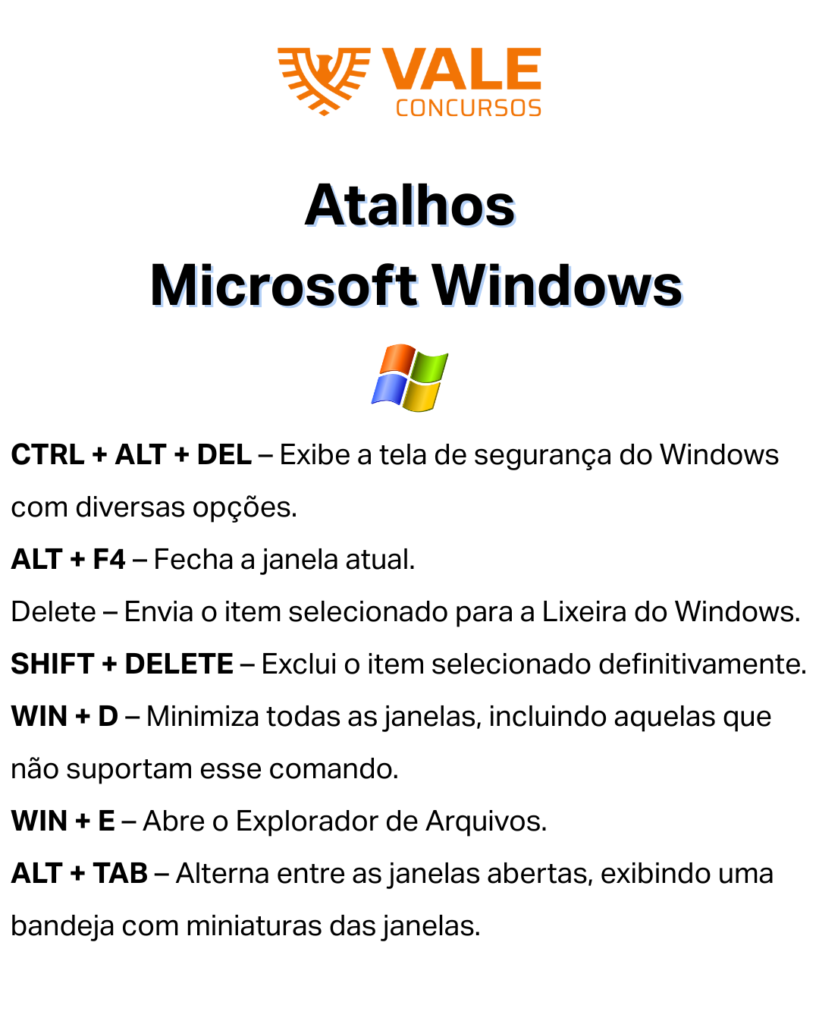 VALE
CONCURSOS

Atalhos
Microsoft Windows

CTRL + ALT + DEL – Exibe a tela de segurança do Windows com diversas opções.

ALT + F4 – Fecha a janela atual.

Delete – Envia o item selecionado para a Lixeira do Windows.

SHIFT + DELETE – Exclui o item selecionado definitivamente.

WIN + D – Minimiza todas as janelas, incluindo aquelas que não suportam esse comando.

WIN + E – Abre o Explorador de Arquivos.

ALT + TAB – Alterna entre as janelas abertas, exibindo uma bandeja com miniaturas das janelas.